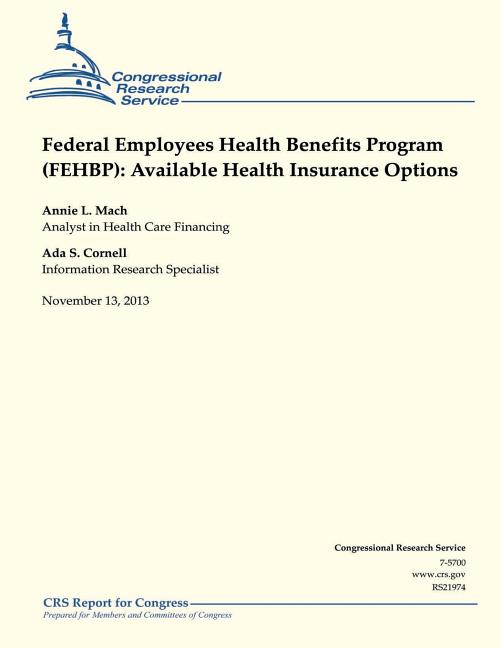 Congressional Research Service

Federal Employees Health Benefits Program (FEHBP): Available Health Insurance Options

Annie L. Mach
Analyst in Health Care Financing

Ada S. Cornell
Information Research Specialist

November 13, 2013

Congressional Research Service
7-5700
www.crs.gov
RS21974

CRS Report for Congress
Prepared for Members and Committees of Congress